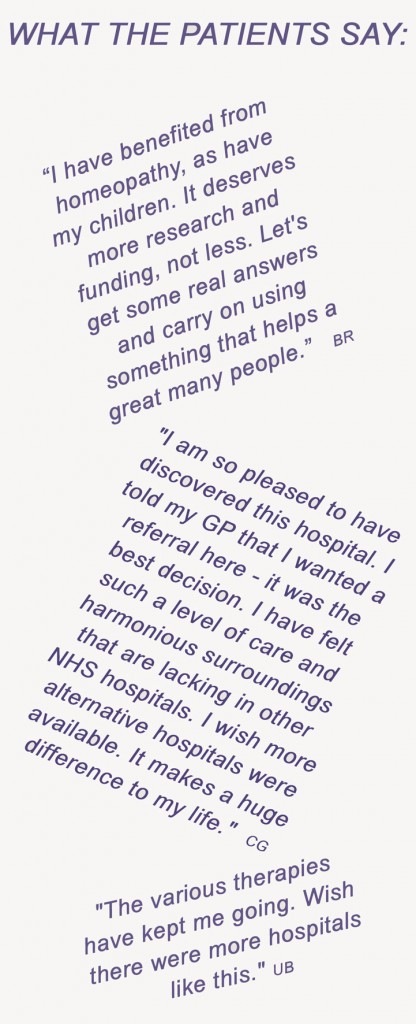 WHAT THE PATIENTS SAY:

"I have benefited from homeopathy, as have my children. It deserves more research and funding, not less. Let's get some real answers and carry on using something that helps a great many people." BR

"I am so pleased to have discovered this hospital. I told my GP that I wanted a referral here - it was the best decision. I have felt such a level of care and harmonious surroundings that are lacking in other NHS hospitals. I wish more alternative hospitals were available. It makes a huge difference to my life." CG

"The various therapies have kept me going. Wish there were more hospitals like this." UB